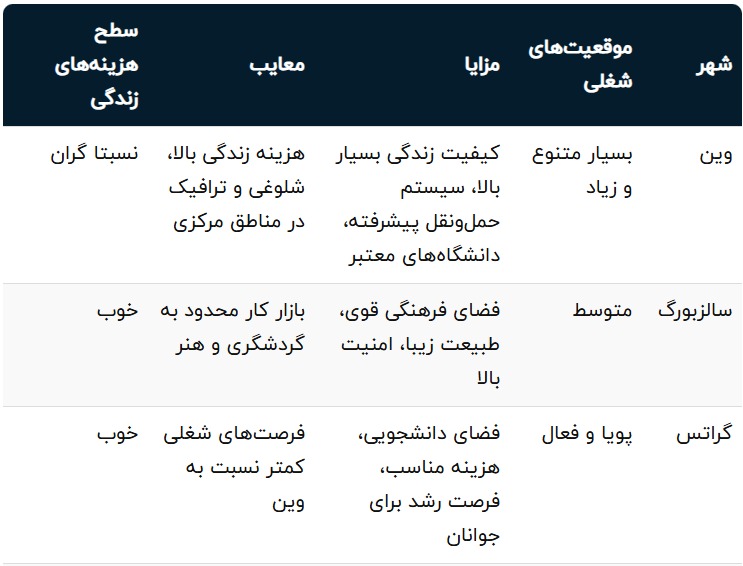 | شهر | موقعیت‌های شغلی | مزایا | معایب | سطح هزینه‌های زندگی |
|---|---|---|---|---|
| وین | بسیار متنوع و زیاد | کیفیت زندگی بسیار بالا، سیستم حمل‌ونقل پیشرفته، دانشگاه‌های معتبر | هزینه زندگی بالا، شلوغی و ترافیک در مناطق مرکزی | نسبتا گران |
| سالزبورگ | متوسط | فضای فرهنگی قوی، طبیعت زیبا، امنیت بالا | بازار کار محدود به گردشگری و هنر | خوب |
| گراتس | پویا و فعال | فضای دانشجویی، هزینه مناسب، فرصت رشد برای جوانان | فرصت‌های شغلی کمتر نسبت به وین | خوب |